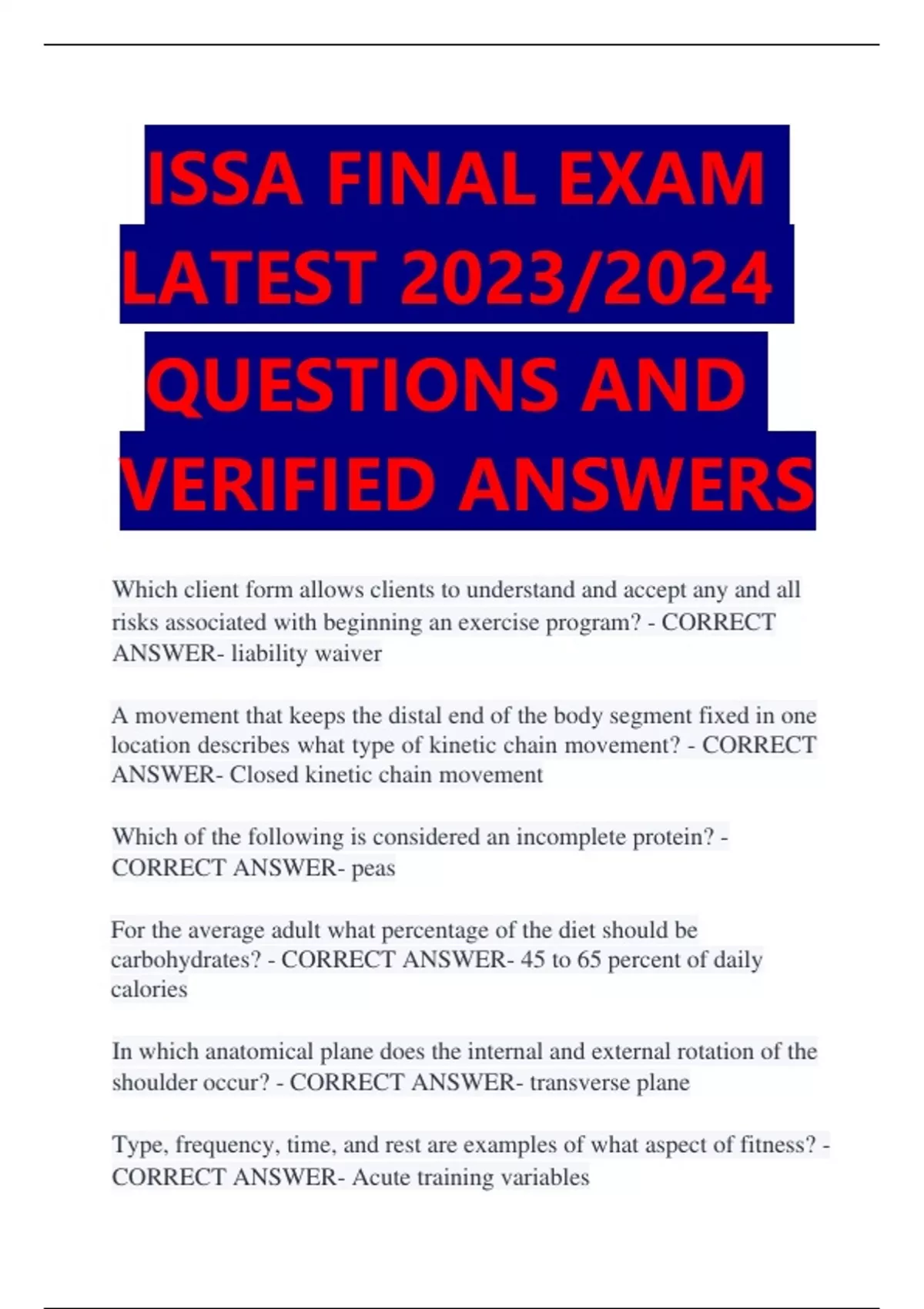 ISSA FINAL EXAM LATEST 2023/2024 QUESTIONS AND VERIFIED ANSWERS

Which client form allows clients to understand and accept any and all risks associated with beginning an exercise program? - CORRECT ANSWER- liability waiver

A movement that keeps the distal end of the body segment fixed in one location describes what type of kinetic chain movement? - CORRECT ANSWER- Closed kinetic chain movement

Which of the following is considered an incomplete protein? - CORRECT ANSWER- peas

For the average adult what percentage of the diet should be carbohydrates? - CORRECT ANSWER- 45 to 65 percent of daily calories

In which anatomical plane does the internal and external rotation of the shoulder occur? - CORRECT ANSWER- transverse plane

Type, frequency, time, and rest are examples of what aspect of fitness? - CORRECT ANSWER- Acute training variables